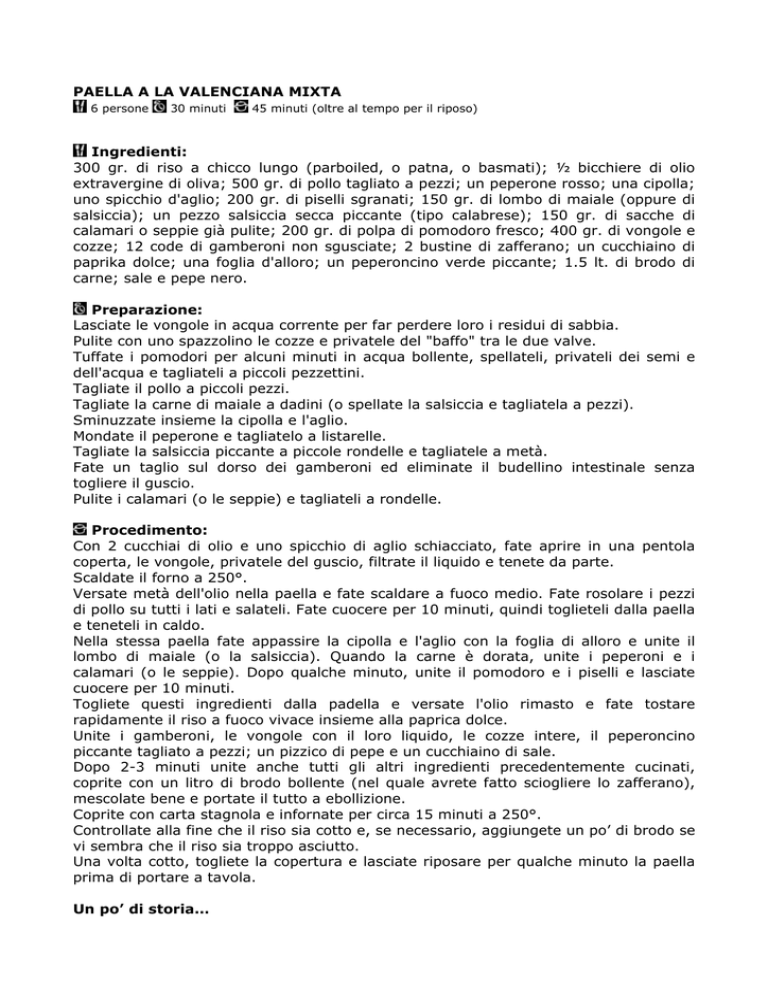 PAELLA A LA VALENCIANA MIXTA
6 persone 30 minuti 45 minuti (oltre al tempo per il riposo)

Ingredienti:
300 gr. di riso a chicco lungo (parboiled, o patna, o basmati); ½ bicchiere di olio extravergine di oliva; 500 gr. di pollo tagliato a pezzi; un peperone rosso; una cipolla; uno spicchio d'aglio; 200 gr. di piselli sgranati; 150 gr. di lombo di maiale (oppure di salsiccia); un pezzo salsiccia secca piccante (tipo calabrese); 150 gr. di sacche di calamari o seppie già pulite; 200 gr. di polpa di pomodoro fresco; 400 gr. di vongole e cozze; 12 code di gamberoni non sgusciate; 2 bustine di zafferano; un cucchiaino di paprika dolce; una foglia d'alloro; un peperoncino verde piccante; 1.5 lt. di brodo di carne; sale e pepe nero.

Preparazione:
Lasciate le vongole in acqua corrente per far perdere loro i residui di sabbia.
Pulite con uno spazzolino le cozze e privatele del "baffo" tra le due valve.
Tuffate i pomodori per alcuni minuti in acqua bollente, spellateli, privateli dei semi e dell'acqua e tagliateli a piccoli pezzettini.
Tagliate il pollo a piccoli pezzi.
Tagliate la carne di maiale a dadini (o spellate la salsiccia e tagliatela a pezzi).
Sminuzzate insieme la cipolla e l'aglio.
Mondate il peperone e tagliatelo a listarelle.
Tagliate la salsiccia piccante a piccole rondelle e tagliatele a metà.
Fate un taglio sul dorso dei gamberoni ed eliminate il budellino intestinale senza togliere il guscio.
Pulite i calamari (o le seppie) e tagliateli a rondelle.

Procedimento:
Con 2 cucchiai di olio e uno spicchio di aglio schiacciato, fate aprire in una pentola coperta, le vongole, privatele del guscio, filtrate il liquido e tenete da parte.
Scaldate il forno a 250°.
Versate metà dell'olio nella paella e fate scaldare a fuoco medio. Fate rosolare i pezzi di pollo su tutti i lati e salateli. Fate cuocere per 10 minuti, quindi toglieteli dalla paella e teneteli in caldo.
Nella stessa paella fate appassire la cipolla e l'aglio con la foglia di alloro e unite il lombo di maiale (o la salsiccia). Quando la carne è dorata, unite i peperoni e i calamari (o le seppie). Dopo qualche minuto, unite il pomodoro e i piselli e lasciate cuocere per 10 minuti.
Togliete questi ingredienti dalla padella e versate l'olio rimasto e fate tostare rapidamente il riso a fuoco vivace insieme alla paprica dolce.
Unite i gamberoni, le vongole con il loro liquido, le cozze intere, il peperoncino piccante tagliato a pezzi; un pizzico di pepe e un cucchiaino di sale.
Dopo 2-3 minuti unite anche tutti gli altri ingredienti precedentemente cucinati, coprite con un litro di brodo bollente (nel quale avrete fatto sciogliere lo zafferano), mescolate bene e portate il tutto a ebollizione.
Coprite con carta stagnola e infornate per circa 15 minuti a 250°.
Controllate alla fine che il riso sia cotto e, se necessario, aggiungete un po' di brodo se vi sembra che il riso sia troppo asciutto.
Una volta cotto, togliete la copertura e lasciate riposare per qualche minuto la paella prima di portare a tavola.

Un po' di storia...